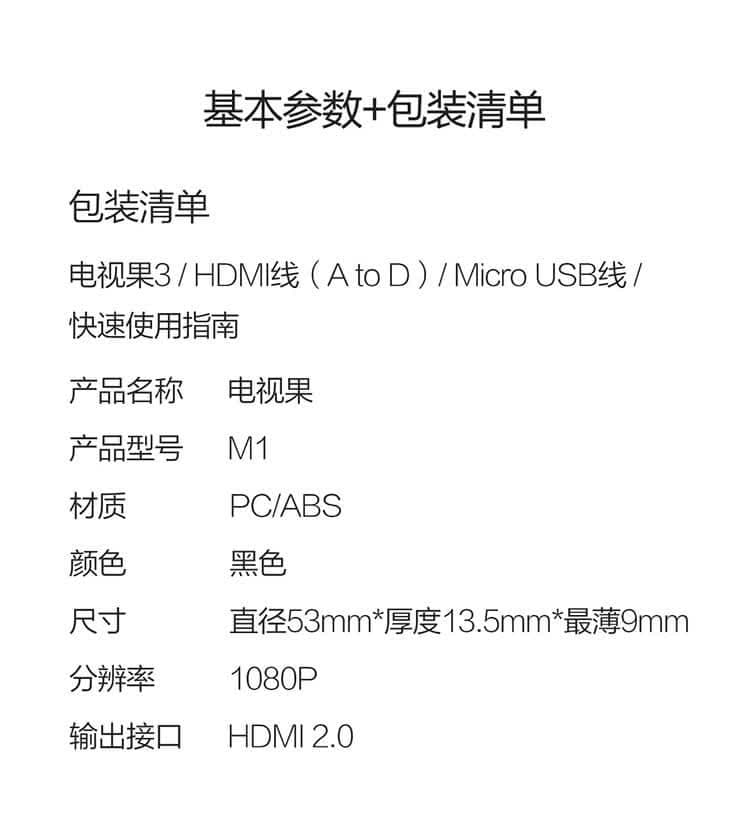 基本参数+包装清单

包装清单

电视果3 / HDMI线（A to D）/ Micro USB线 / 快速使用指南

产品名称 电视果

产品型号 M1

材质 PC/ABS

颜色 黑色

尺寸 直径53mm*厚度13.5mm*最薄9mm

分辨率 1080P

输出接口 HDMI 2.0